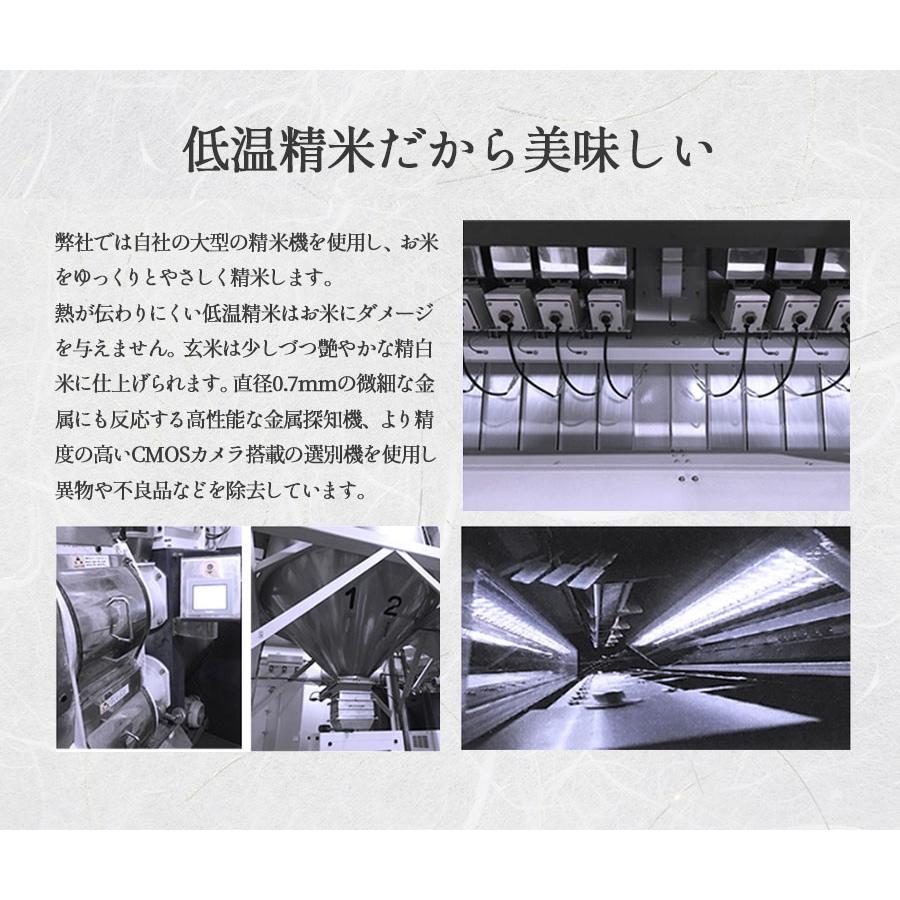 低温精米だから美味しい

弊社では自社の大型の精米機を使用し、お米をゆっくりとやさしく精米します。
熱が伝わりにくい低温精米はお米にダメージを与えません。玄米は少しづつ艶やかな精白米に仕上げられます。直径0.7mmの微細な金属にも反応する高性能な金属探知機、より精度の高いCMOSカメラ搭載の選別機を使用し異物や不良品などを除去しています。

1 2